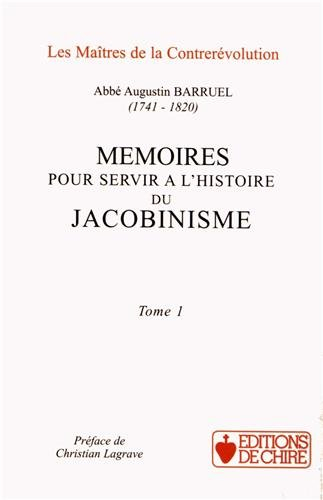 Les Maîtres de la Contrerévolution

Abbé Augustin BARRUEL
(1741 - 1820)

MEMOIRES
POUR SERVIR A L'HISTOIRE
DU
JACOBINISME

Tome 1

Préface de
Christian Lagrave

EDITIONS
DE CHIRE